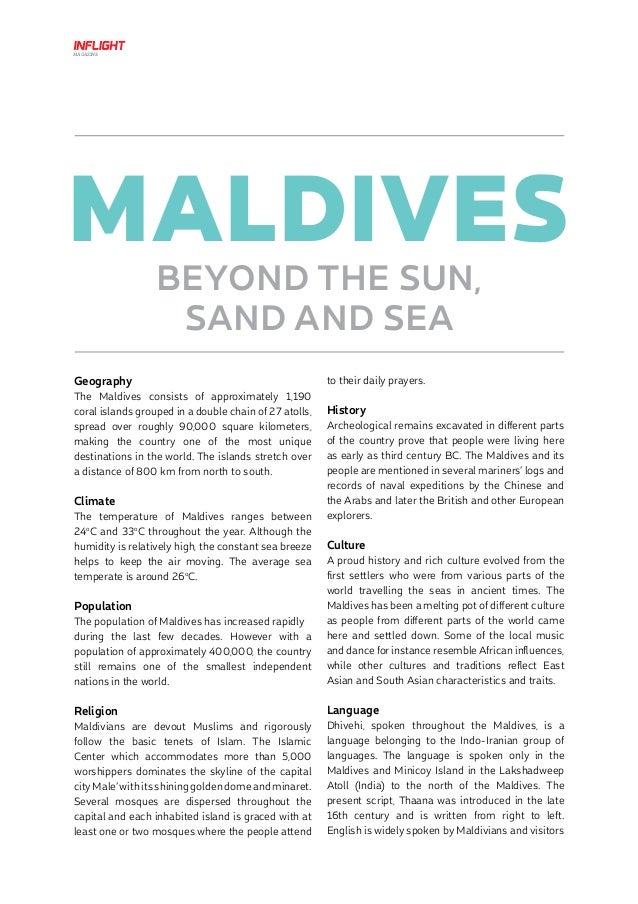 INFLIGHT
MAGAZINE

MALDIVES

BEYOND THE SUN, SAND AND SEA

Geography
The Maldives consists of approximately 1,190 coral islands grouped in a double chain of 27 atolls, spread over roughly 90,000 square kilometers, making the country one of the most unique destinations in the world. The islands stretch over a distance of 800 km from north to south.

Climate
The temperature of Maldives ranges between 24°C and 33°C throughout the year. Although the humidity is relatively high, the constant sea breeze helps to keep the air moving. The average sea temperate is around 26°C.

Population
The population of Maldives has increased rapidly during the last few decades. However with a population of approximately 400,000, the country still remains one of the smallest independent nations in the world.

Religion
Maldivians are devout Muslims and rigorously follow the basic tenets of Islam. The Islamic Center which accommodates more than 5,000 worshippers dominates the skyline of the capital city Male' with its shining golden dome and minaret. Several mosques are dispersed throughout the capital and each inhabited island is graced with at least one or two mosques where the people attend to their daily prayers.

History
Archeological remains excavated in different parts of the country prove that people were living here as early as third century BC. The Maldives and its people are mentioned in several mariners' logs and records of naval expeditions by the Chinese and the Arabs and later the British and other European explorers.

Culture
A proud history and rich culture evolved from the first settlers who were from various parts of the world travelling the seas in ancient times. The Maldives has been a melting pot of different culture as people from different parts of the world came here and settled down. Some of the local music and dance for instance resemble African influences, while other cultures and traditions reflect East Asian and South Asian characteristics and traits.

Language
Dhivehi, spoken throughout the Maldives, is a language belonging to the Indo-Iranian group of languages. The language is spoken only in the Maldives and Minicoy Island in the Lakshadweep Atoll (India) to the north of the Maldives. The present script, Thaana was introduced in the late 16th century and is written from right to left. English is widely spoken by Maldivians and visitors